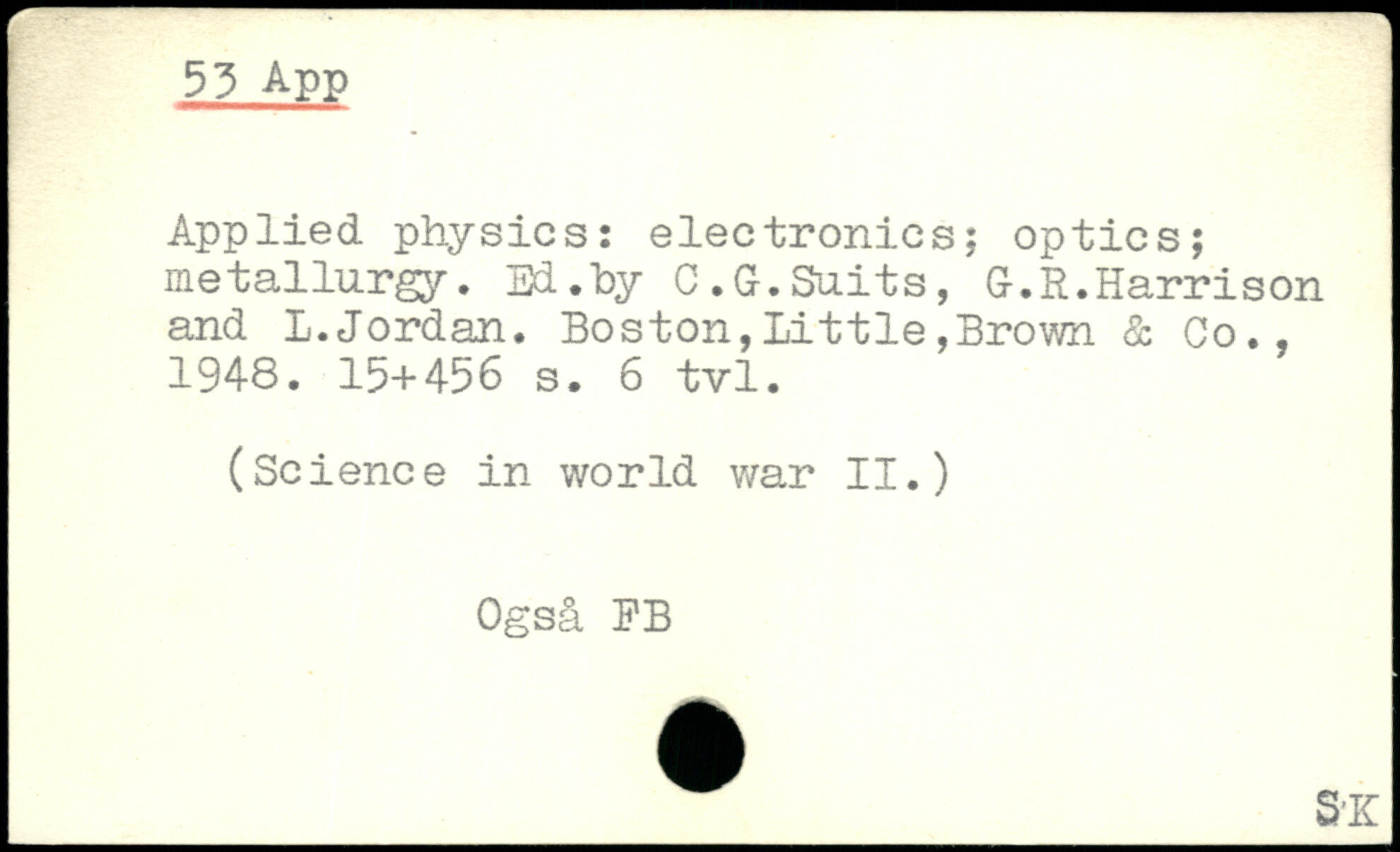 53 App

Applied physics: electronics; optics; metallurgy. Ed.by C.G.Suits, G.R.Harrison and L.Jordan. Boston,Little,Brown & Co., 1948. 15+456 s. 6 tvl.

(Science in world war II.)

Også FB

SK